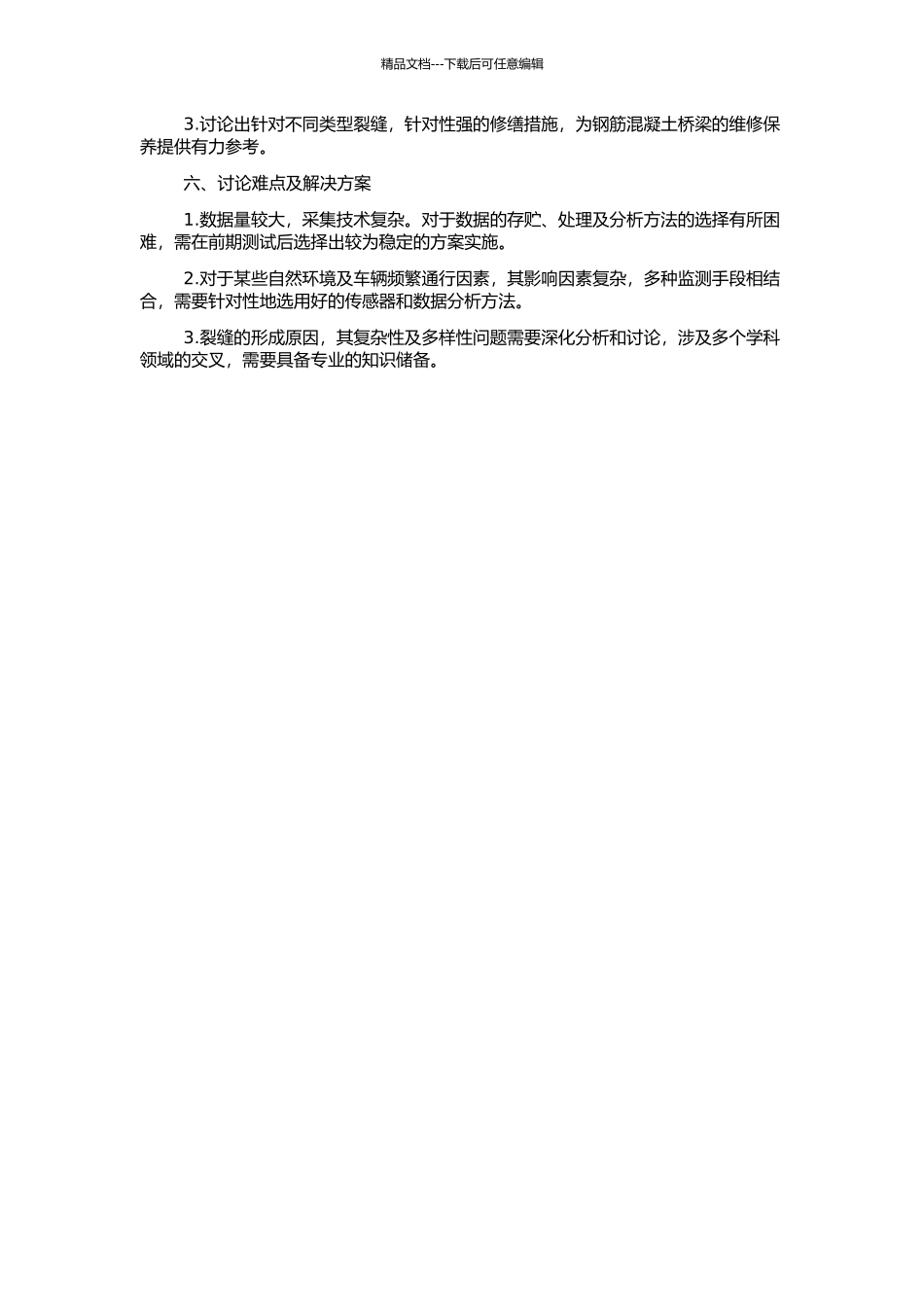 精品文档---下载后可任意编辑

3.讨论出针对不同类型裂缝，针对性强的修缮措施，为钢筋混凝土桥梁的维修保养提供有力参考。

六、讨论难点及解决方案

1.数据量较大，采集技术复杂。对于数据的存贮、处理及分析方法的选择有所困难，需在前期测试后选择出较为稳定的方案实施。

2.对于某些自然环境及车辆频繁通行因素，其影响因素复杂，多种监测手段相结合，需要针对性地选用好的传感器和数据分析方法。

3.裂缝的形成原因，其复杂性及多样性问题需要深化分析和讨论，涉及多个学科领域的交叉，需要具备专业的知识储备。